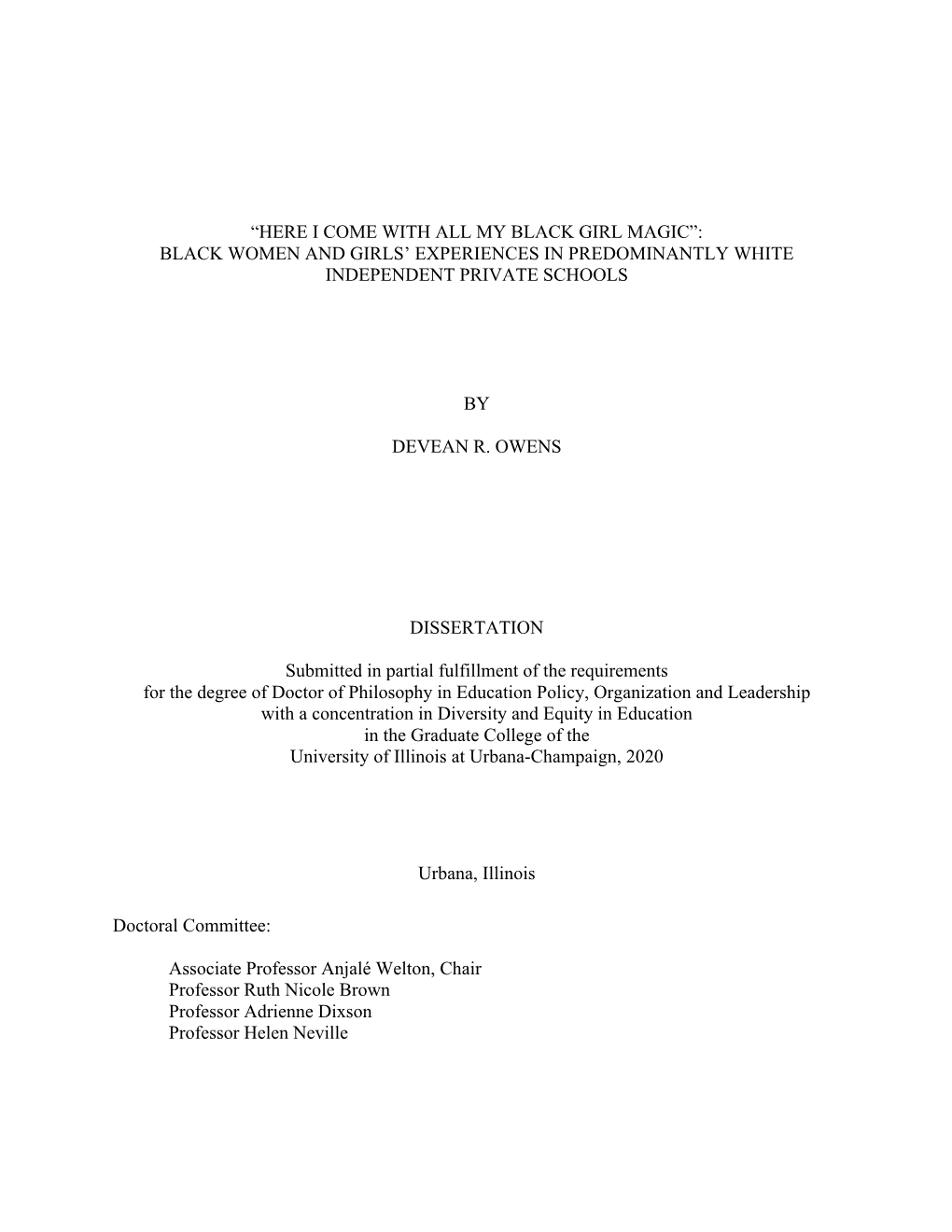 “HERE I COME WITH ALL MY BLACK GIRL MAGIC”: BLACK WOMEN AND GIRLS’ EXPERIENCES IN PREDOMINANTLY WHITE INDEPENDENT PRIVATE SCHOOLS

BY

DEVEAN R. OWENS

DISSERTATION

Submitted in partial fulfillment of the requirements for the degree of Doctor of Philosophy in Education Policy, Organization and Leadership with a concentration in Diversity and Equity in Education in the Graduate College of the University of Illinois at Urbana-Champaign, 2020

Urbana, Illinois

Doctoral Committee:

Associate Professor Anjalé Welton, Chair
Professor Ruth Nicole Brown
Professor Adrienne Dixson
Professor Helen Neville